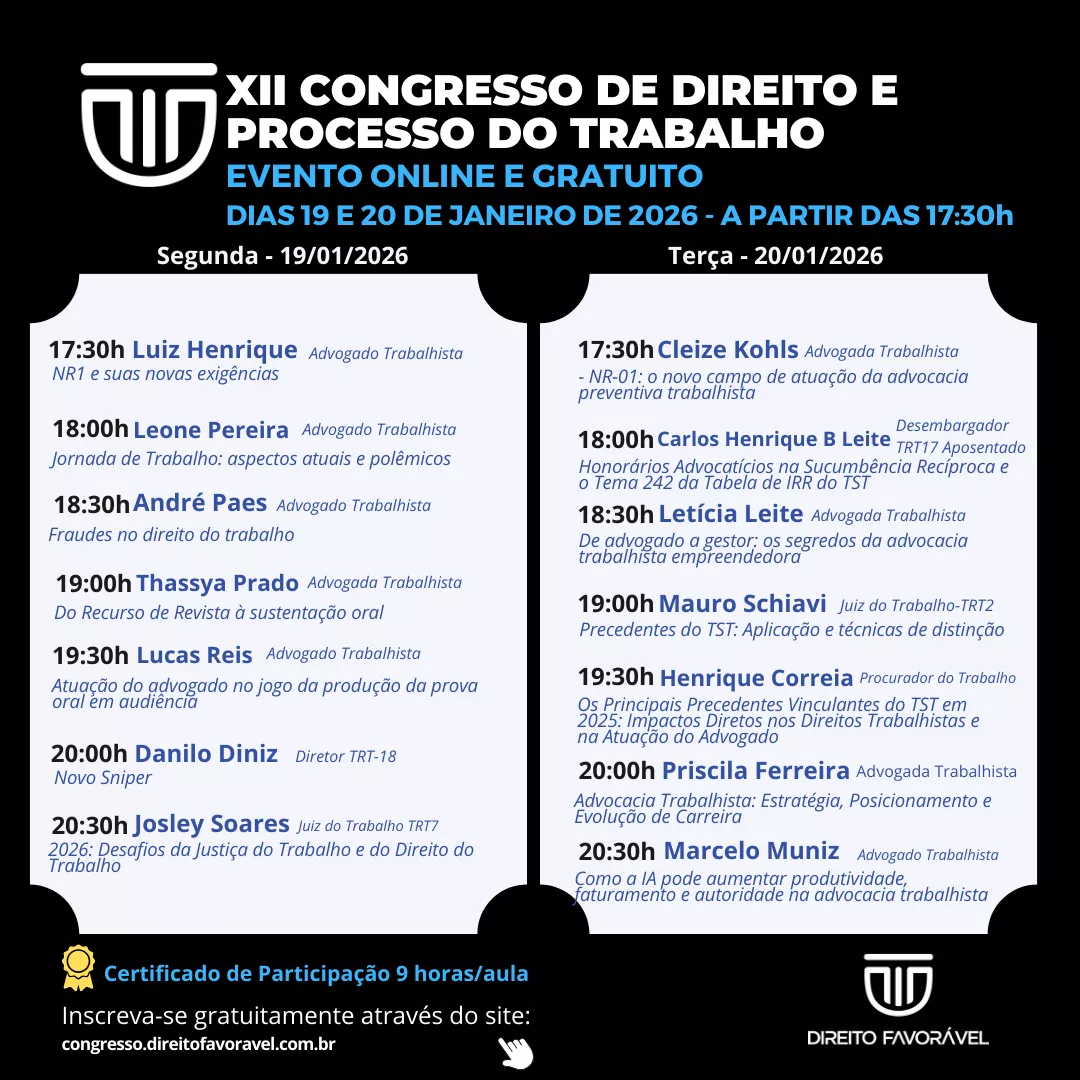 XII CONGRESSO DE DIREITO E PROCESSO DO TRABALHO

EVENTO ONLINE E GRATUITO

DIAS 19 E 20 DE JANEIRO DE 2026 - A PARTIR DAS 17:30h

Segunda - 19/01/2026

17:30h Luiz Henrique Advogado Trabalhista
NR1 e suas novas exigências

18:00h Leone Pereira Advogado Trabalhista
Jornada de Trabalho: aspectos atuais e polêmicos

18:30h André Paes Advogado Trabalhista
Fraudes no direito do trabalho

19:00h Thassya Prado Advogada Trabalhista
Do Recurso de Revista à sustentação oral

19:30h Lucas Reis Advogado Trabalhista
Atuação do advogado no jogo da produção da prova oral em audiência

20:00h Danilo Diniz Diretor TRT-18
Novo Sniper

20:30h Josley Soares Juiz do Trabalho TRT7
2026: Desafios da Justiça do Trabalho e do Direito do Trabalho

Terça - 20/01/2026

17:30h Cleize Kohls Advogada Trabalhista
- NR-01: o novo campo de atuação da advocacia preventiva trabalhista

18:00h Carlos Henrique B Leite Desembargador TRT17 Aposentado
Honorários Advocatícios na Sucumbência Recíproca e o Tema 242 da Tabela de IRR do TST

18:30h Letícia Leite Advogada Trabalhista
De advogado a gestor: os segredos da advocacia trabalhista empreendedora

19:00h Mauro Schiavi Juiz do Trabalho-TRT2
Precedentes do TST: Aplicação e técnicas de distinção

19:30h Henrique Correia Procurador do Trabalho
Os Principais Precedentes Vinculantes do TST em 2025: Impactos Diretos nos Direitos Trabalhistas e na Atuação do Advogado

20:00h Priscila Ferreira Advogada Trabalhista
Advocacia Trabalhista: Estratégia, Posicionamento e Evolução de Carreira

20:30h Marcelo Muniz Advogado Trabalhista
Como a IA pode aumentar produtividade, faturamento e autoridade na advocacia trabalhista

Certificado de Participação 9 horas/aula

Inscreva-se gratuitamente através do site:
congresso.direitofavoravel.com.br

DIREITO FAVORÁVEL